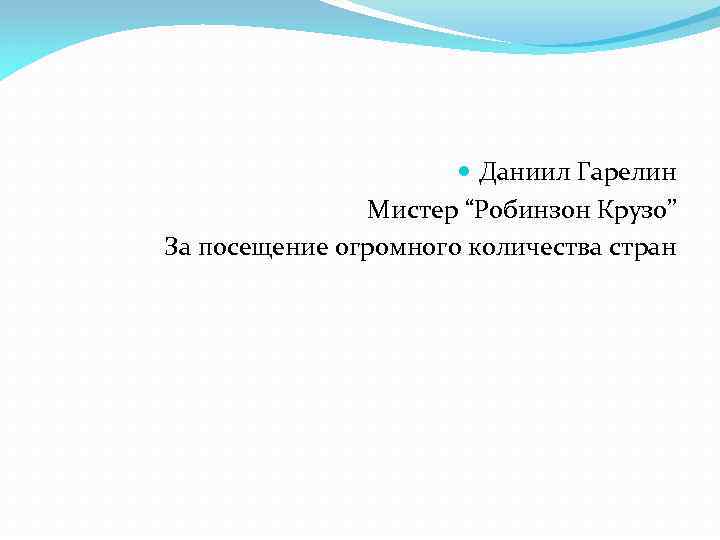 • Даниил Гарелин
Мистер "Робинзон Крузо"
За посещение огромного количества стран